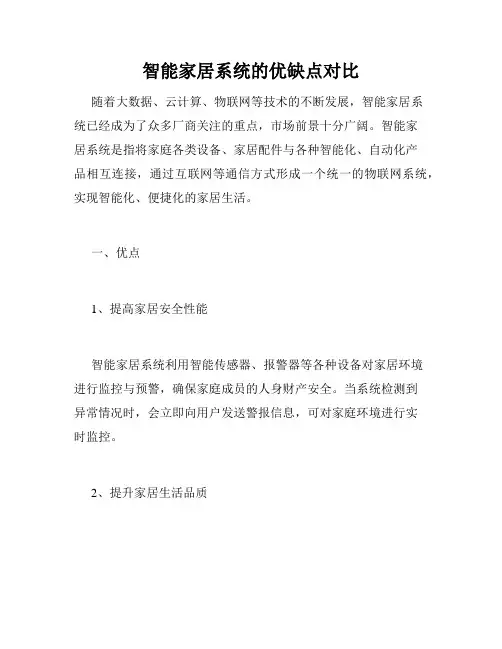 智能家居系统的优缺点对比

随着大数据、云计算、物联网等技术的不断发展，智能家居系统已经成为了众多厂商关注的重点，市场前景十分广阔。智能家居系统是指将家庭各类设备、家居配件与各种智能化、自动化产品相互连接，通过互联网等通信方式形成一个统一的物联网系统，实现智能化、便捷化的家居生活。

一、优点

1、提高家居安全性能

智能家居系统利用智能传感器、报警器等各种设备对家居环境进行监控与预警，确保家庭成员的人身财产安全。当系统检测到异常情况时，会立即向用户发送警报信息，可对家庭环境进行实时监控。

2、提升家居生活品质